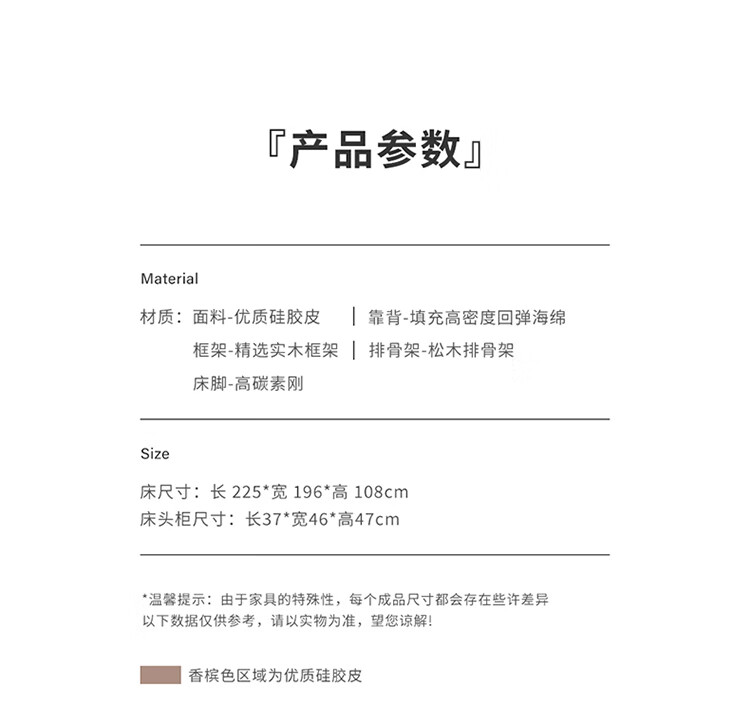 『产品参数』

Material

材质：面料-优质硅胶皮 | 靠背-填充高密度回弹海绵
框架-精选实木框架 | 排骨架-松木排骨架
床脚-高碳素刚

Size

床尺寸：长 225*宽 196*高 108cm
床头柜尺寸：长37*宽46*高47cm

*温馨提示：由于家具的特殊性，每个成品尺寸都会存在些许差异
以下数据仅供参考，请以实物为准，望您谅解！

香槟色区域为优质硅胶皮